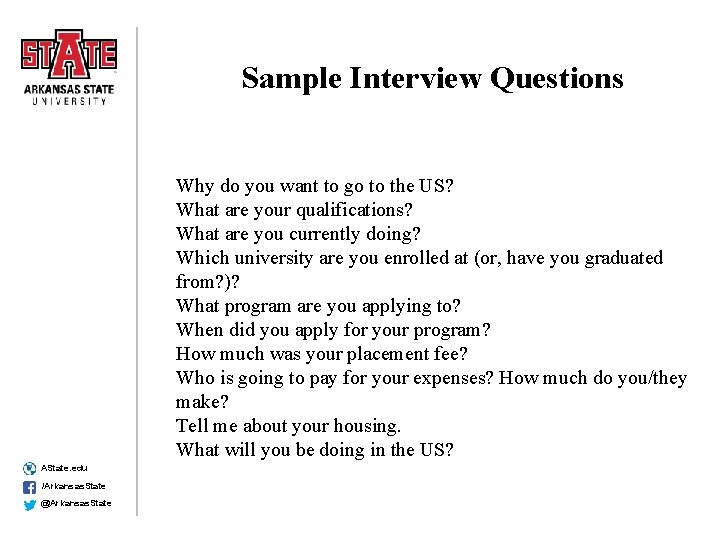 STATE
ARKANSAS STATE
UNIVERSITY

Sample Interview Questions

Why do you want to go to the US?
What are your qualifications?
What are you currently doing?
Which university are you enrolled at (or, have you graduated from?)?
What program are you applying to?
When did you apply for your program?
How much was your placement fee?
Who is going to pay for your expenses? How much do you/they make?
Tell me about your housing.
What will you be doing in the US?

AState.edu
/ArkansasState
@ArkansasState